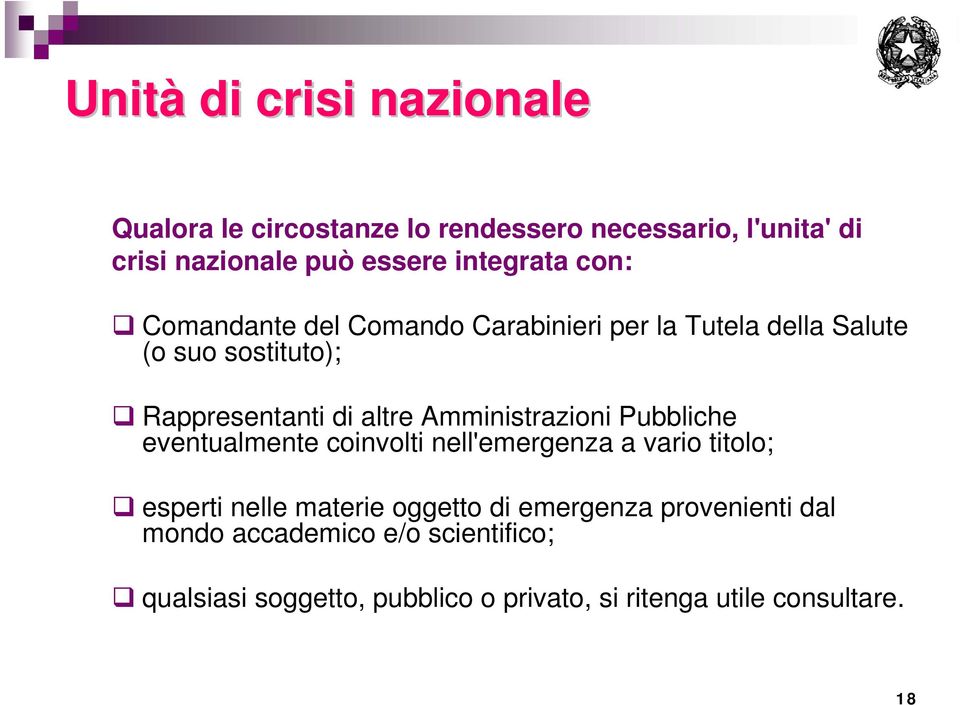 Unità di crisi nazionale

Qualora le circostanze lo rendessero necessario, l'unita' di crisi nazionale può essere integrata con:

❑ Comandante del Comando Carabinieri per la Tutela della Salute (o suo sostituto);

❑ Rappresentanti di altre Amministrazioni Pubbliche eventualmente coinvolti nell'emergenza a vario titolo;

❑ esperti nelle materie oggetto di emergenza provenienti dal mondo accademico e/o scientifico;

❑ qualsiasi soggetto, pubblico o privato, si ritenga utile consultare.

18